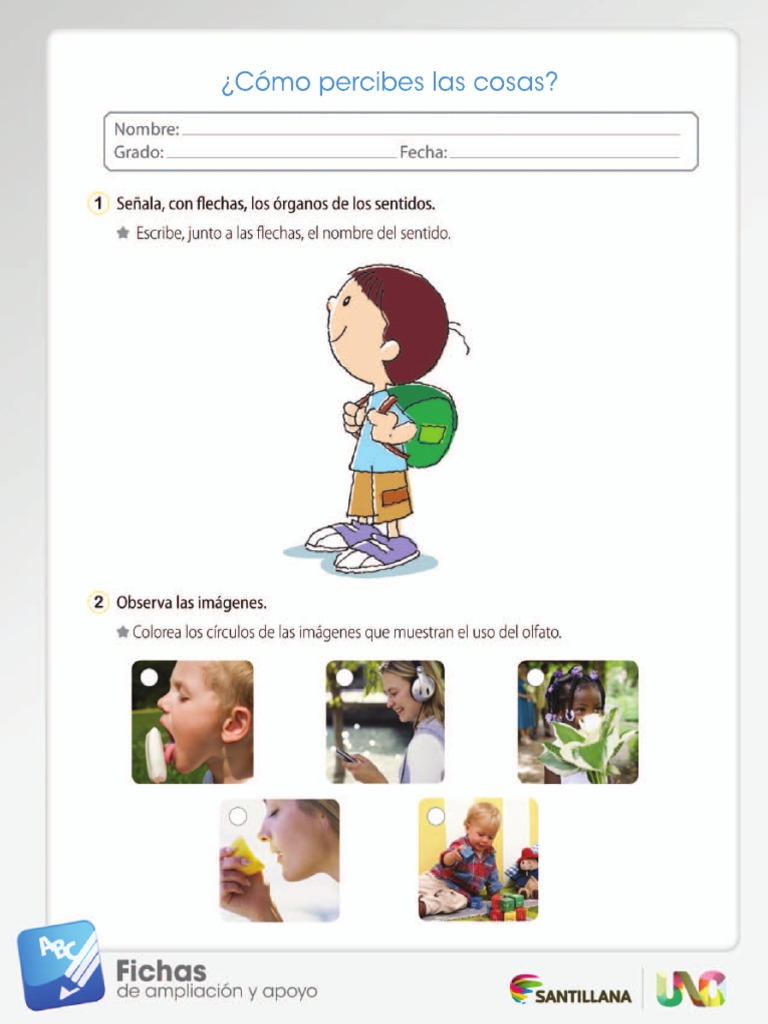 ¿Cómo percibes las cosas?

Nombre:
Grado: Fecha:

1 Señala, con flechas, los órganos de los sentidos.

★ Escribe, junto a las flechas, el nombre del sentido.

2 Observa las imágenes.

★ Colorea los círculos de las imágenes que muestran el uso del olfato.

ABC

Fichas
de ampliación y apoyo

SANTILLANA

UNO